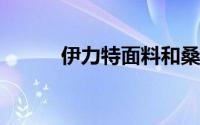 伊力特面料和桑